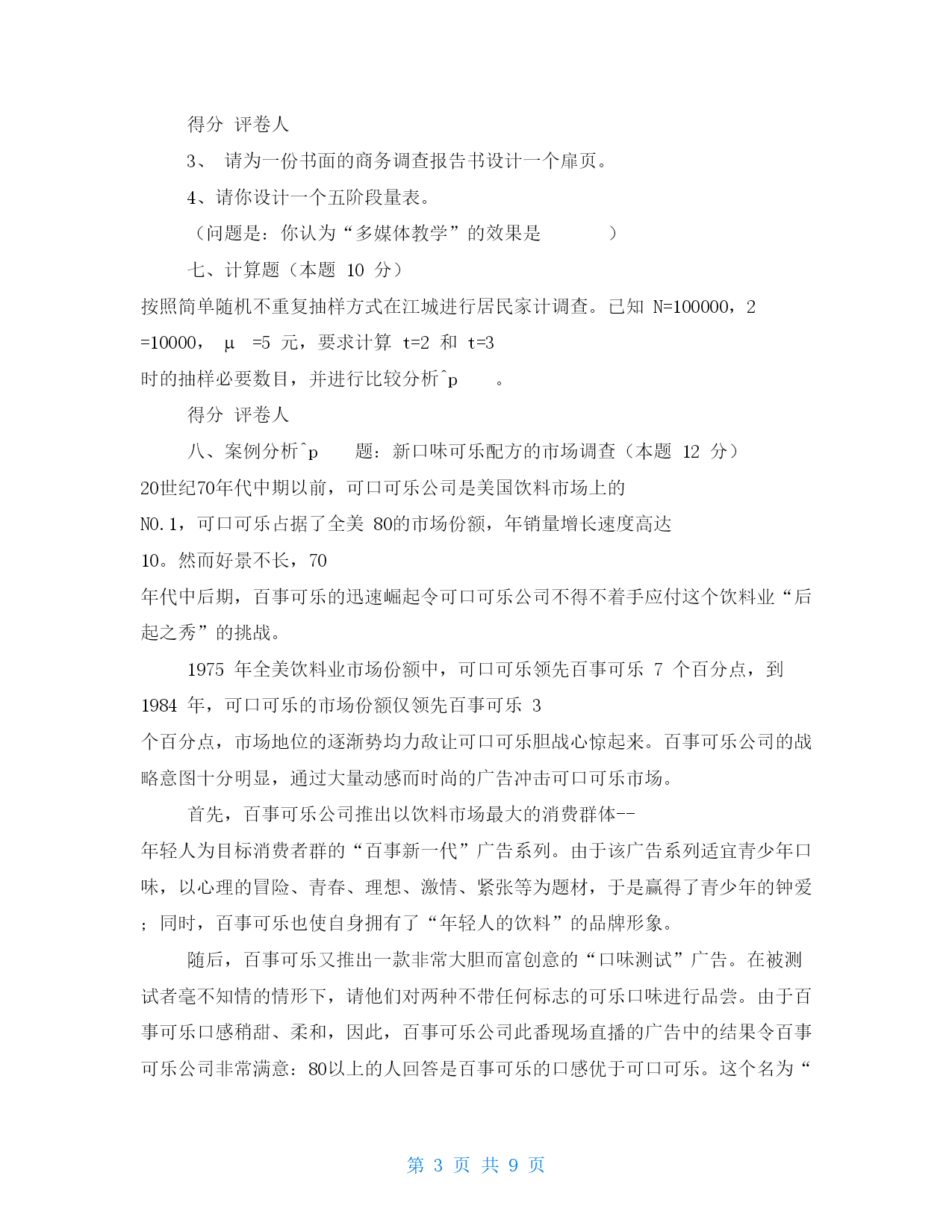 得分 评卷人

3、 请为一份书面的商务调查报告书设计一个扉页。

4、请你设计一个五阶段量表。

（问题是：你认为“多媒体教学”的效果是 ）

七、计算题（本题 10 分）

按照简单随机不重复抽样方式在江城进行居民家计调查。已知 N=100000，2 =10000， μ =5 元，要求计算 t=2 和 t=3 时的抽样必要数目，并进行比较分析^p 。

得分 评卷人

八、案例分析^p 题：新口味可乐配方的市场调查（本题 12 分）

20世纪70年代中期以前，可口可乐公司是美国饮料市场上的 NO.1，可口可乐占据了全美 80的市场份额，年销量增长速度高达 10。然而好景不长，70 年代中后期，百事可乐的迅速崛起令可口可乐公司不得不着手应付这个饮料业“后起之秀”的挑战。

1975 年全美饮料业市场份额中，可口可乐领先百事可乐 7 个百分点，到 1984 年，可口可乐的市场份额仅领先百事可乐 3 个百分点，市场地位的逐渐势均力敌让可口可乐胆战心惊起来。百事可乐公司的战略意图十分明显，通过大量动感而时尚的广告冲击可口可乐市场。

首先，百事可乐公司推出以饮料市场最大的消费群体--年轻人为目标消费者群的“百事新一代”广告系列。由于该广告系列适宜青少年口味，以心理的冒险、青春、理想、激情、紧张等为题材，于是赢得了青少年的钟爱；同时，百事可乐也使自身拥有了“年轻人的饮料”的品牌形象。

随后，百事可乐又推出一款非常大胆而富创意的“口味测试”广告。在被测试者毫不知情的情形下，请他们对两种不带任何标志的可乐口味进行品尝。由于百事可乐口感稍甜、柔和，因此，百事可乐公司此番现场直播的广告中的结果令百事可乐公司非常满意：80以上的人回答是百事可乐的口感优于可口可乐。这个名为“

第 3 页 共 9 页